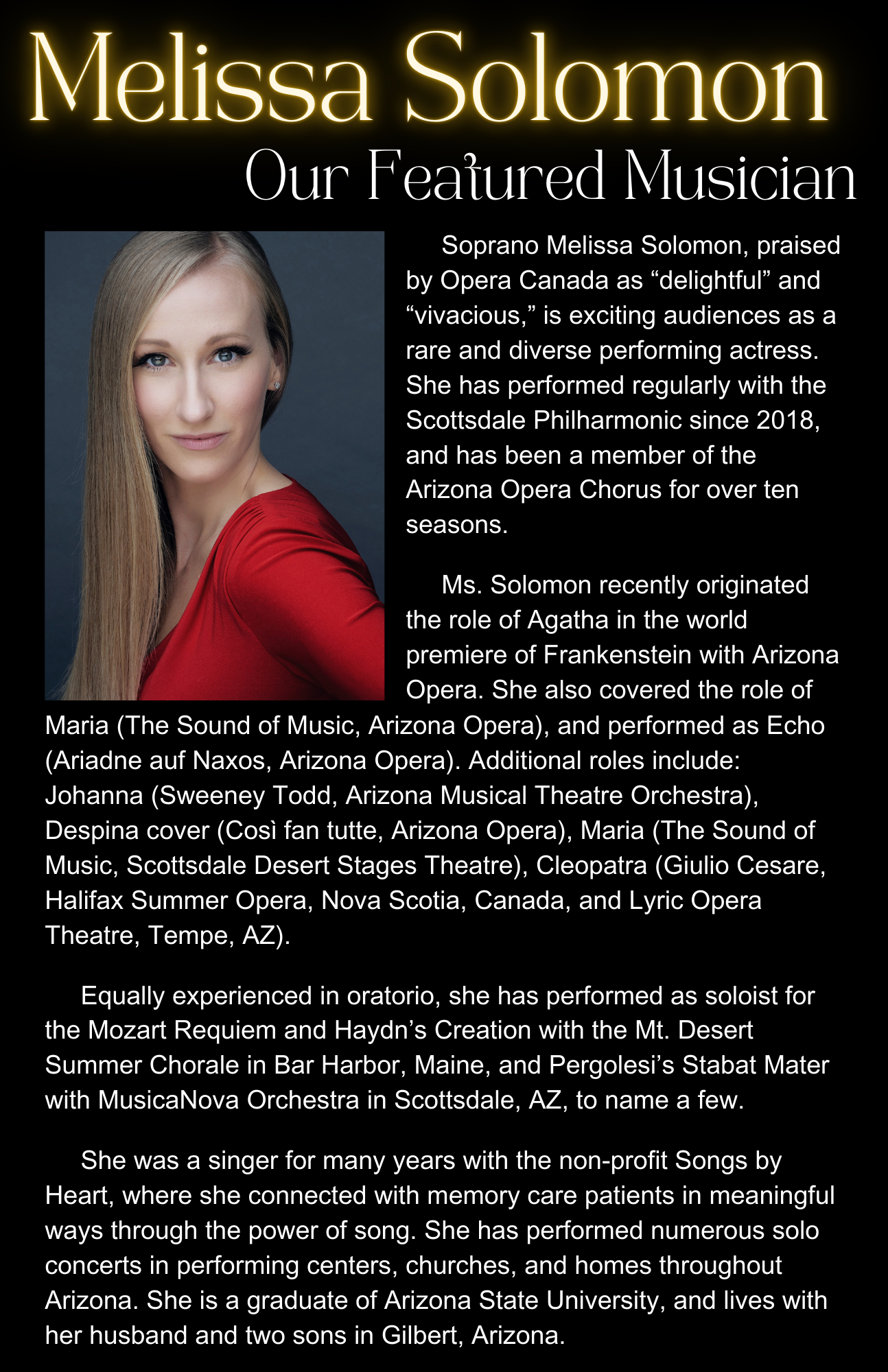 Melissa Solomon
Our Featured Musician

Soprano Melissa Solomon, praised by Opera Canada as "delightful" and "vivacious," is exciting audiences as a rare and diverse performing actress. She has performed regularly with the Scottsdale Philharmonic since 2018, and has been a member of the Arizona Opera Chorus for over ten seasons.

Ms. Solomon recently originated the role of Agatha in the world premiere of Frankenstein with Arizona Opera. She also covered the role of Maria (The Sound of Music, Arizona Opera), and performed as Echo (Ariadne auf Naxos, Arizona Opera). Additional roles include: Johanna (Sweeney Todd, Arizona Musical Theatre Orchestra), Despina cover (Così fan tutte, Arizona Opera), Maria (The Sound of Music, Scottsdale Desert Stages Theatre), Cleopatra (Giulio Cesare, Halifax Summer Opera, Nova Scotia, Canada, and Lyric Opera Theatre, Tempe, AZ).

Equally experienced in oratorio, she has performed as soloist for the Mozart Requiem and Haydn's Creation with the Mt. Desert Summer Chorale in Bar Harbor, Maine, and Pergolesi's Stabat Mater with MusicaNova Orchestra in Scottsdale, AZ, to name a few.

She was a singer for many years with the non-profit Songs by Heart, where she connected with memory care patients in meaningful ways through the power of song. She has performed numerous solo concerts in performing centers, churches, and homes throughout Arizona. She is a graduate of Arizona State University, and lives with her husband and two sons in Gilbert, Arizona.